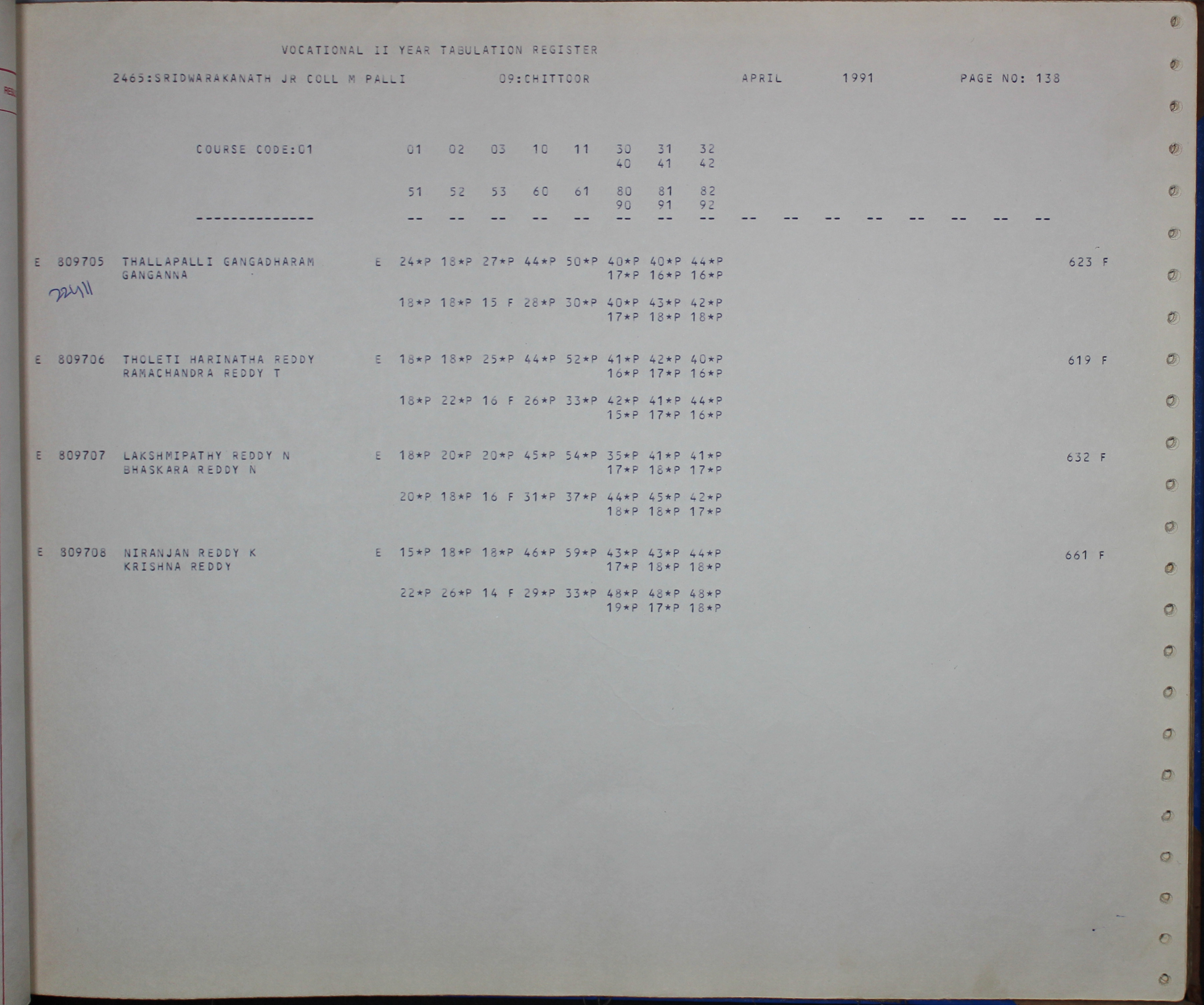 VOCATIONAL II YEAR TABULATION REGISTER

2465:SRIDWARAKANATH JR COLL M PALLI 09:CHITTOOR APRIL 1991 PAGE NO: 138

COURSE CODE:01 01 02 03 10 11 30 31 32
40 41 42

51 52 53 60 61 80 81 82
90 91 92

-------------- -- -- -- -- -- -- -- -- -- -- -- -- -- -- -- --

E 809705 THALLAPALLI GANGADHARAM E 24*P 18*P 27*P 44*P 50*P 40*P 40*P 44*P 623 F
GANGANNA 17*P 16*P 16*P
22411
18*P 18*P 15 F 28*P 30*P 40*P 43*P 42*P
17*P 18*P 18*P

E 809706 THOLETI HARINATHA REDDY E 18*P 18*P 25*P 44*P 52*P 41*P 42*P 40*P 619 F
RAMACHANDRA REDDY T 16*P 17*P 16*P

18*P 22*P 16 F 26*P 33*P 42*P 41*P 44*P
15*P 17*P 16*P

E 809707 LAKSHMIPATHY REDDY N E 18*P 20*P 20*P 45*P 54*P 35*P 41*P 41*P 632 F
BHASKARA REDDY N 17*P 18*P 17*P

20*P 18*P 16 F 31*P 37*P 44*P 45*P 42*P
18*P 18*P 17*P

E 809708 NIRANJAN REDDY K E 15*P 18*P 18*P 46*P 59*P 43*P 43*P 44*P 661 F
KRISHNA REDDY 17*P 18*P 18*P

22*P 26*P 14 F 29*P 33*P 48*P 48*P 48*P
19*P 17*P 18*P